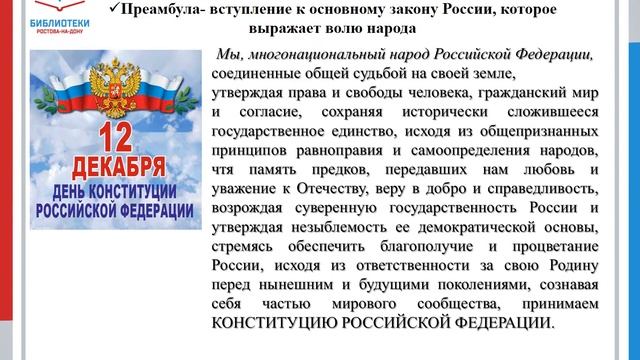 БИБЛИОТЕКИ
РОСТОВА-НА-ДОНУ

✓Преамбула- вступление к основному закону России, которое выражает волю народа

12
ДЕКАБРЯ
ДЕНЬ КОНСТИТУЦИИ
РОССИЙСКОЙ ФЕДЕРАЦИИ

Мы, многонациональный народ Российской Федерации, соединенные общей судьбой на своей земле, утверждая права и свободы человека, гражданский мир и согласие, сохраняя исторически сложившееся государственное единство, исходя из общепризнанных принципов равноправия и самоопределения народов, чтя память предков, передавших нам любовь и уважение к Отечеству, веру в добро и справедливость, возрождая суверенную государственность России и утверждая незыблемость ее демократической основы, стремясь обеспечить благополучие и процветание России, исходя из ответственности за свою Родину перед нынешним и будущими поколениями, сознавая себя частью мирового сообщества, принимаем КОНСТИТУЦИЮ РОССИЙСКОЙ ФЕДЕРАЦИИ.